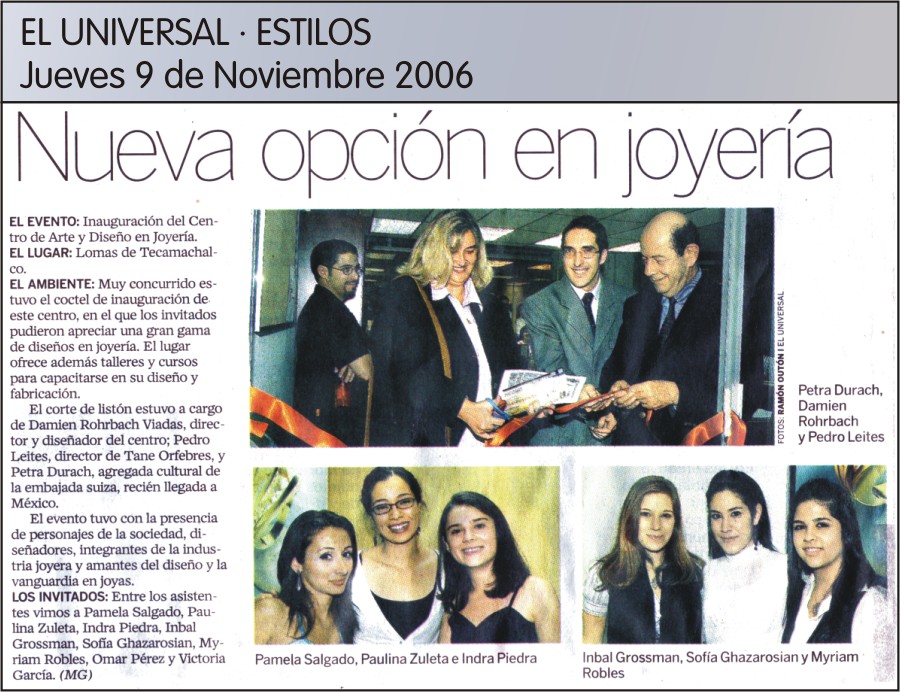 EL UNIVERSAL · ESTILOS
Jueves 9 de Noviembre 2006

Nueva opción en joyería

EL EVENTO: Inauguración del Centro de Arte y Diseño en Joyería.
EL LUGAR: Lomas de Tecamachalco.
EL AMBIENTE: Muy concurrido estuvo el coctel de inauguración de este centro, en el que los invitados pudieron apreciar una gran gama de diseños en joyería. El lugar ofrece además talleres y cursos para capacitarse en su diseño y fabricación.

El corte de listón estuvo a cargo de Damien Rohrbach Viadas, director y diseñador del centro; Pedro Leites, director de Tane Orfebres, y Petra Durach, agregada cultural de la embajada suiza, recién llegada a México.

El evento tuvo con la presencia de personajes de la sociedad, diseñadores, integrantes de la industria joyera y amantes del diseño y la vanguardia en joyas.
LOS INVITADOS: Entre los asistentes vimos a Pamela Salgado, Paulina Zuleta, Indra Piedra, Inbal Grossman, Sofía Ghazarosian, Myriam Robles, Omar Pérez y Victoria García. (MG)

FOTOS: RAMÓN OUTÓN I EL UNIVERSAL

Petra Durach, Damien Rohrbach y Pedro Leites

Pamela Salgado, Paulina Zuleta e Indra Piedra

Inbal Grossman, Sofía Ghazarosian y Myriam Robles